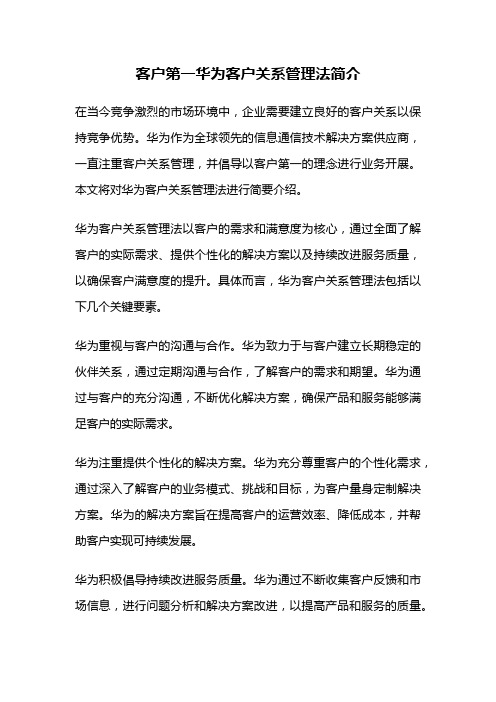 客户第一华为客户关系管理法简介

在当今竞争激烈的市场环境中，企业需要建立良好的客户关系以保持竞争优势。华为作为全球领先的信息通信技术解决方案供应商，一直注重客户关系管理，并倡导以客户第一的理念进行业务开展。本文将对华为客户关系管理法进行简要介绍。

华为客户关系管理法以客户的需求和满意度为核心，通过全面了解客户的实际需求、提供个性化的解决方案以及持续改进服务质量，以确保客户满意度的提升。具体而言，华为客户关系管理法包括以下几个关键要素。

华为重视与客户的沟通与合作。华为致力于与客户建立长期稳定的伙伴关系，通过定期沟通与合作，了解客户的需求和期望。华为通过与客户的充分沟通，不断优化解决方案，确保产品和服务能够满足客户的实际需求。

华为注重提供个性化的解决方案。华为充分尊重客户的个性化需求，通过深入了解客户的业务模式、挑战和目标，为客户量身定制解决方案。华为的解决方案旨在提高客户的运营效率、降低成本，并帮助客户实现可持续发展。

华为积极倡导持续改进服务质量。华为通过不断收集客户反馈和市场信息，进行问题分析和解决方案改进，以提高产品和服务的质量。